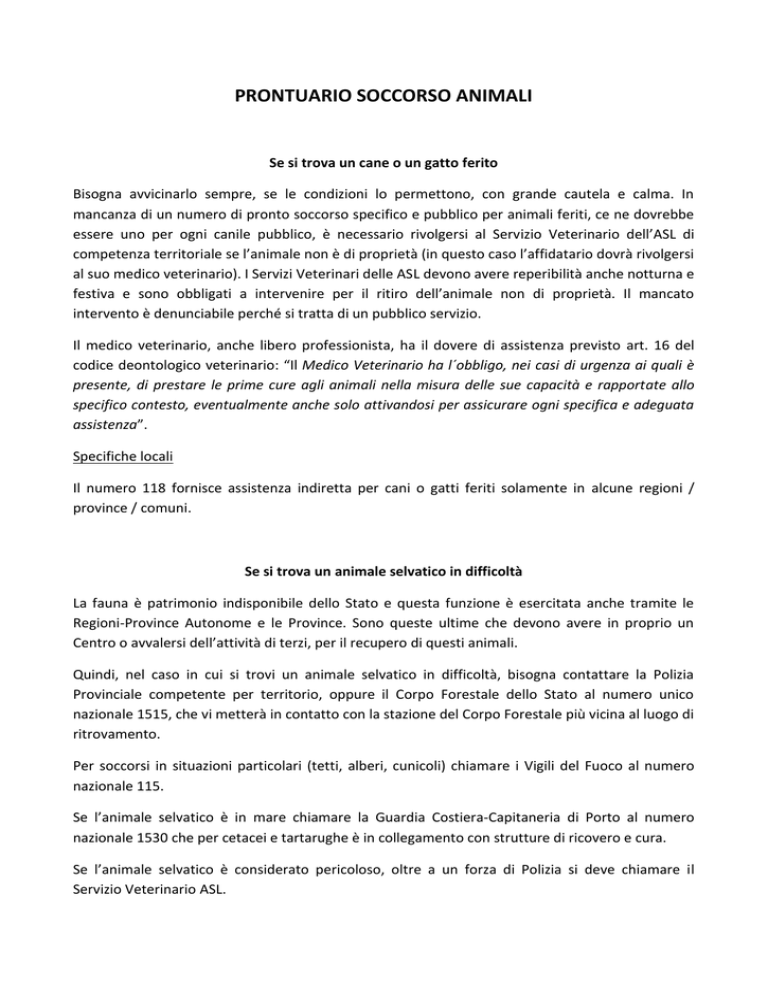 PRONTUARIO SOCCORSO ANIMALI

Se si trova un cane o un gatto ferito

Bisogna avvicinarlo sempre, se le condizioni lo permettono, con grande cautela e calma. In mancanza di un numero di pronto soccorso specifico e pubblico per animali feriti, ce ne dovrebbe essere uno per ogni canile pubblico, è necessario rivolgersi al Servizio Veterinario dell'ASL di competenza territoriale se l'animale non è di proprietà (in questo caso l'affidatario dovrà rivolgersi al suo medico veterinario). I Servizi Veterinari delle ASL devono avere reperibilità anche notturna e festiva e sono obbligati a intervenire per il ritiro dell'animale non di proprietà. Il mancato intervento è denunciabile perché si tratta di un pubblico servizio.

Il medico veterinario, anche libero professionista, ha il dovere di assistenza previsto art. 16 del codice deontologico veterinario: "Il Medico Veterinario ha l´obbligo, nei casi di urgenza ai quali è presente, di prestare le prime cure agli animali nella misura delle sue capacità e rapportate allo specifico contesto, eventualmente anche solo attivandosi per assicurare ogni specifica e adeguata assistenza".

Specifiche locali

Il numero 118 fornisce assistenza indiretta per cani o gatti feriti solamente in alcune regioni / province / comuni.

Se si trova un animale selvatico in difficoltà

La fauna è patrimonio indisponibile dello Stato e questa funzione è esercitata anche tramite le Regioni-Province Autonome e le Province. Sono queste ultime che devono avere in proprio un Centro o avvalersi dell'attività di terzi, per il recupero di questi animali.

Quindi, nel caso in cui si trovi un animale selvatico in difficoltà, bisogna contattare la Polizia Provinciale competente per territorio, oppure il Corpo Forestale dello Stato al numero unico nazionale 1515, che vi metterà in contatto con la stazione del Corpo Forestale più vicina al luogo di ritrovamento.

Per soccorsi in situazioni particolari (tetti, alberi, cunicoli) chiamare i Vigili del Fuoco al numero nazionale 115.

Se l'animale selvatico è in mare chiamare la Guardia Costiera-Capitaneria di Porto al numero nazionale 1530 che per cetacei e tartarughe è in collegamento con strutture di ricovero e cura.

Se l'animale selvatico è considerato pericoloso, oltre a un forza di Polizia si deve chiamare il Servizio Veterinario ASL.